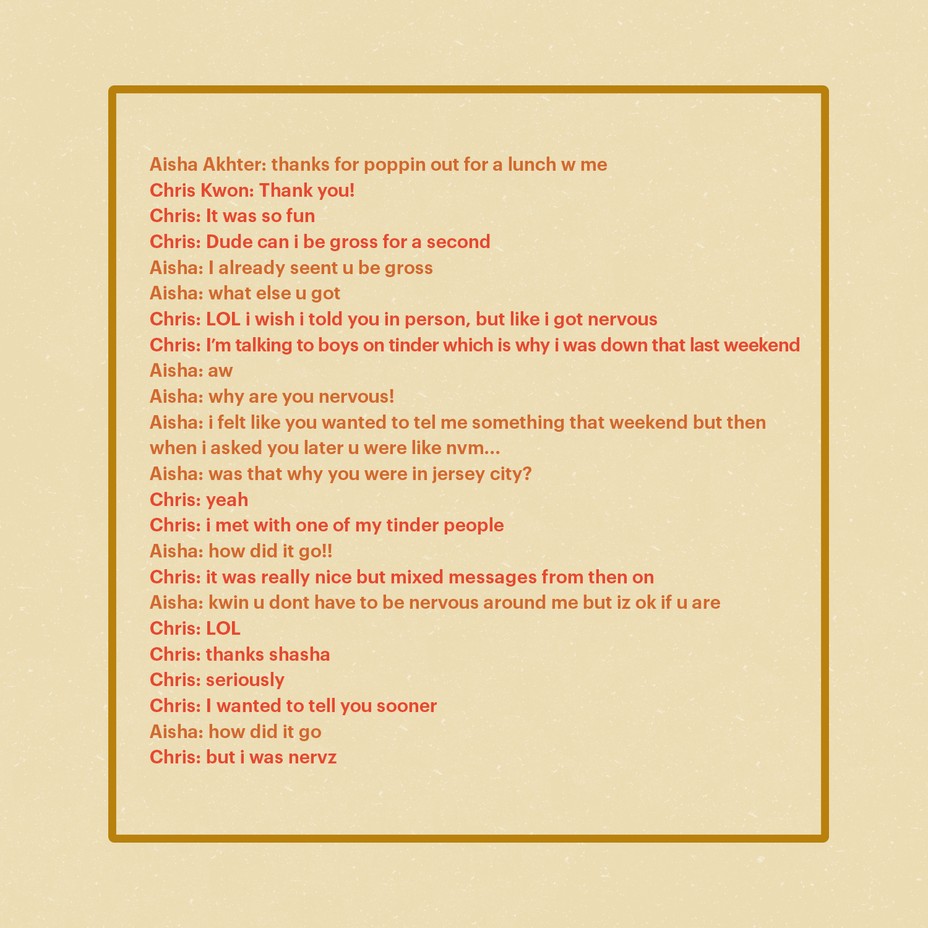 Aisha Akhter: thanks for poppin out for a lunch w me
Chris Kwon: Thank you!
Chris: It was so fun
Chris: Dude can i be gross for a second
Aisha: I already seent u be gross
Aisha: what else u got
Chris: LOL i wish i told you in person, but like i got nervous
Chris: I'm talking to boys on tinder which is why i was down that last weekend
Aisha: aw
Aisha: why are you nervous!
Aisha: i felt like you wanted to tel me something that weekend but then when i asked you later u were like nvm...
Aisha: was that why you were in jersey city?
Chris: yeah
Chris: i met with one of my tinder people
Aisha: how did it go!!
Chris: it was really nice but mixed messages from then on
Aisha: kwin u dont have to be nervous around me but iz ok if u are
Chris: LOL
Chris: thanks shasha
Chris: seriously
Chris: I wanted to tell you sooner
Aisha: how did it go
Chris: but i was nervz